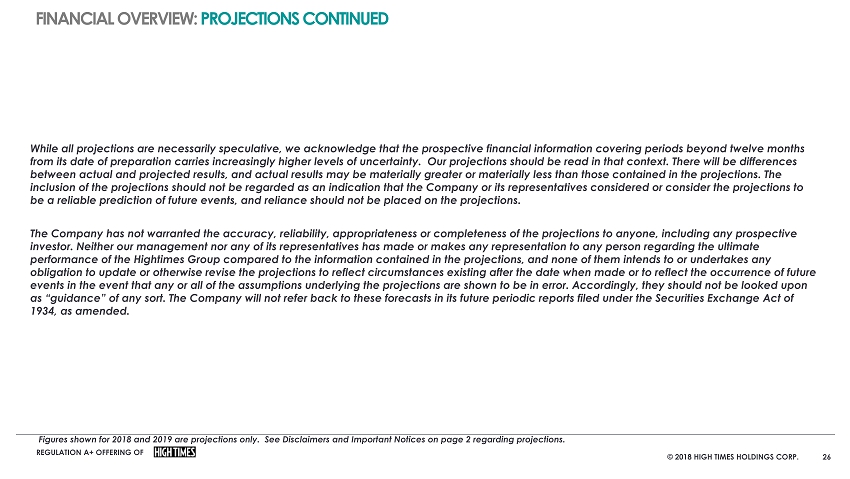 FINANCIAL OVERVIEW: PROJECTIONS CONTINUED

While all projections are necessarily speculative, we acknowledge that the prospective financial information covering periods beyond twelve months from its date of preparation carries increasingly higher levels of uncertainty. Our projections should be read in that context. There will be differences between actual and projected results, and actual results may be materially greater or materially less than those contained in the projections. The inclusion of the projections should not be regarded as an indication that the Company or its representatives considered or consider the projections to be a reliable prediction of future events, and reliance should not be placed on the projections.

The Company has not warranted the accuracy, reliability, appropriateness or completeness of the projections to anyone, including any prospective investor. Neither our management nor any of its representatives has made or makes any representation to any person regarding the ultimate performance of the Hightimes Group compared to the information contained in the projections, and none of them intends to or undertakes any obligation to update or otherwise revise the projections to reflect circumstances existing after the date when made or to reflect the occurrence of future events in the event that any or all of the assumptions underlying the projections are shown to be in error. Accordingly, they should not be looked upon as "guidance" of any sort. The Company will not refer back to these forecasts in its future periodic reports filed under the Securities Exchange Act of 1934, as amended.

Figures shown for 2018 and 2019 are projections only. See Disclaimers and Important Notices on page 2 regarding projections.

REGULATION A+ OFFERING OF HIGH TIMES

© 2018 HIGH TIMES HOLDINGS CORP. 26